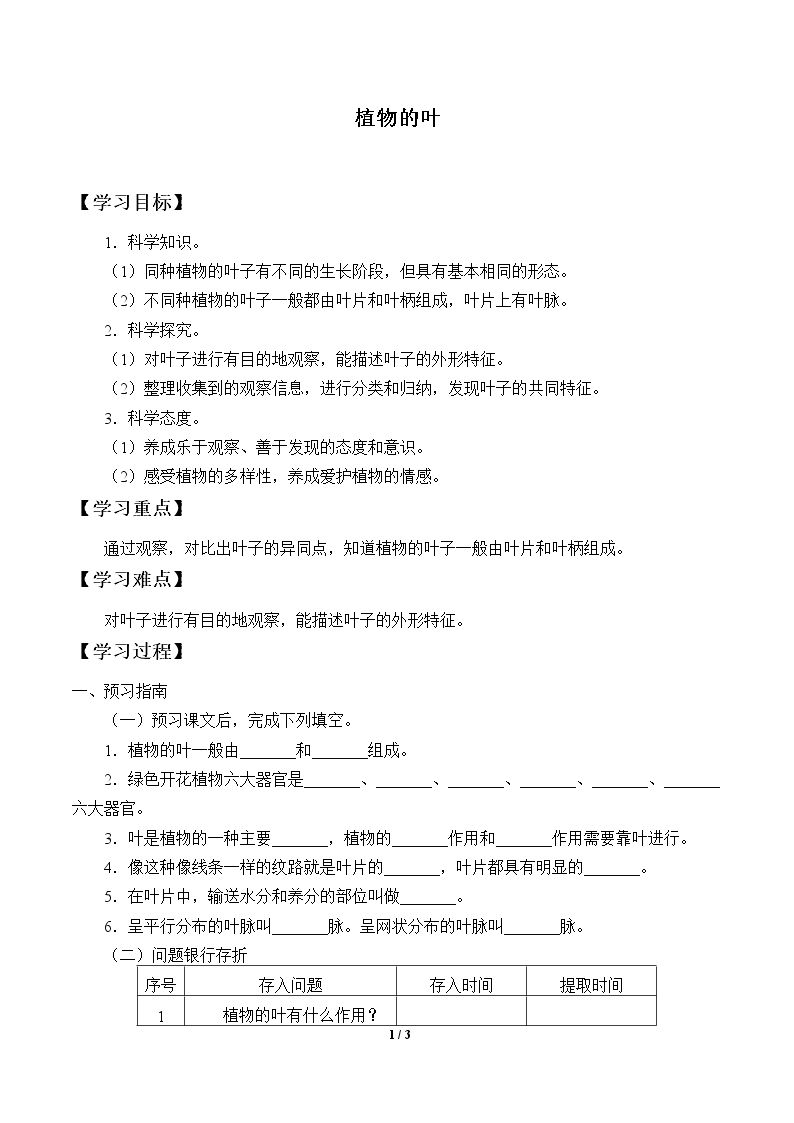 植物的叶

【学习目标】

1.科学知识。

（1）同种植物的叶子有不同的生长阶段，但具有基本相同的形态。

（2）不同种植物的叶子一般都由叶片和叶柄组成，叶片上有叶脉。

2.科学探究。

（1）对叶子进行有目的地观察，能描述叶子的外形特征。

（2）整理收集到的观察信息，进行分类和归纳，发现叶子的共同特征。

3.科学态度。

（1）养成乐于观察、善于发现的态度和意识。

（2）感受植物的多样性，养成爱护植物的情感。

【学习重点】

通过观察，对比出叶子的异同点，知道植物的叶子一般由叶片和叶柄组成。

【学习难点】

对叶子进行有目的地观察，能描述叶子的外形特征。

【学习过程】

一、预习指南

（一）预习课文后，完成下列填空。

1.植物的叶一般由____和____组成。

2.绿色开花植物六大器官是____、____、____、____、____、____六大器官。

3.叶是植物的一种主要____，植物的____作用和____作用需要靠叶进行。

4.像这种像线条一样的纹路就是叶片的____，叶片都具有明显的____。

5.在叶片中，输送水分和养分的部位叫做____。

6.呈平行分布的叶脉叫____脉。呈网状分布的叶脉叫____脉。

（二）问题银行存折

| 序号 | 存入问题 | 存入时间 | 提取时间 |
|---|---|---|---|
| 1 | 植物的叶有什么作用？ |  |  |

1 / 3